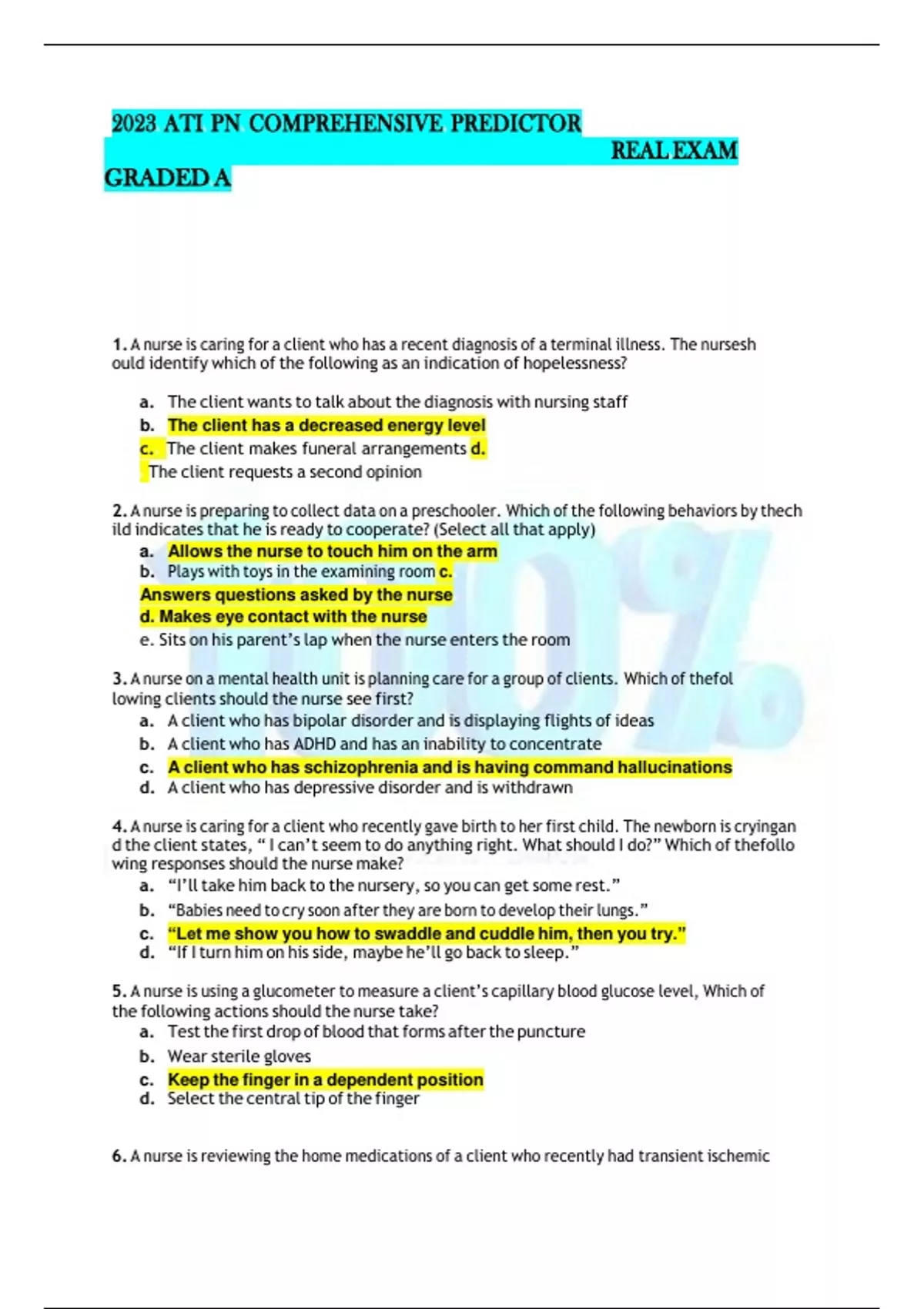 2023 ATI PN COMPREHENSIVE PREDICTOR REAL EXAM GRADED A

1. A nurse is caring for a client who has a recent diagnosis of a terminal illness. The nursesh ould identify which of the following as an indication of hopelessness?

a. The client wants to talk about the diagnosis with nursing staff
b. The client has a decreased energy level
c. The client makes funeral arrangements d.
The client requests a second opinion

2. A nurse is preparing to collect data on a preschooler. Which of the following behaviors by thech ild indicates that he is ready to cooperate? (Select all that apply)
a. Allows the nurse to touch him on the arm
b. Plays with toys in the examining room c.
Answers questions asked by the nurse
d. Makes eye contact with the nurse
e. Sits on his parent's lap when the nurse enters the room

3. A nurse on a mental health unit is planning care for a group of clients. Which of thefol lowing clients should the nurse see first?
a. A client who has bipolar disorder and is displaying flights of ideas
b. A client who has ADHD and has an inability to concentrate
c. A client who has schizophrenia and is having command hallucinations
d. A client who has depressive disorder and is withdrawn

4. A nurse is caring for a client who recently gave birth to her first child. The newborn is cryingan d the client states, " I can't seem to do anything right. What should I do?" Which of thefollo wing responses should the nurse make?
a. "I'll take him back to the nursery, so you can get some rest."
b. "Babies need to cry soon after they are born to develop their lungs."
c. "Let me show you how to swaddle and cuddle him, then you try."
d. "If I turn him on his side, maybe he'll go back to sleep."

5. A nurse is using a glucometer to measure a client's capillary blood glucose level, Which of the following actions should the nurse take?
a. Test the first drop of blood that forms after the puncture
b. Wear sterile gloves
c. Keep the finger in a dependent position
d. Select the central tip of the finger

6. A nurse is reviewing the home medications of a client who recently had transient ischemic